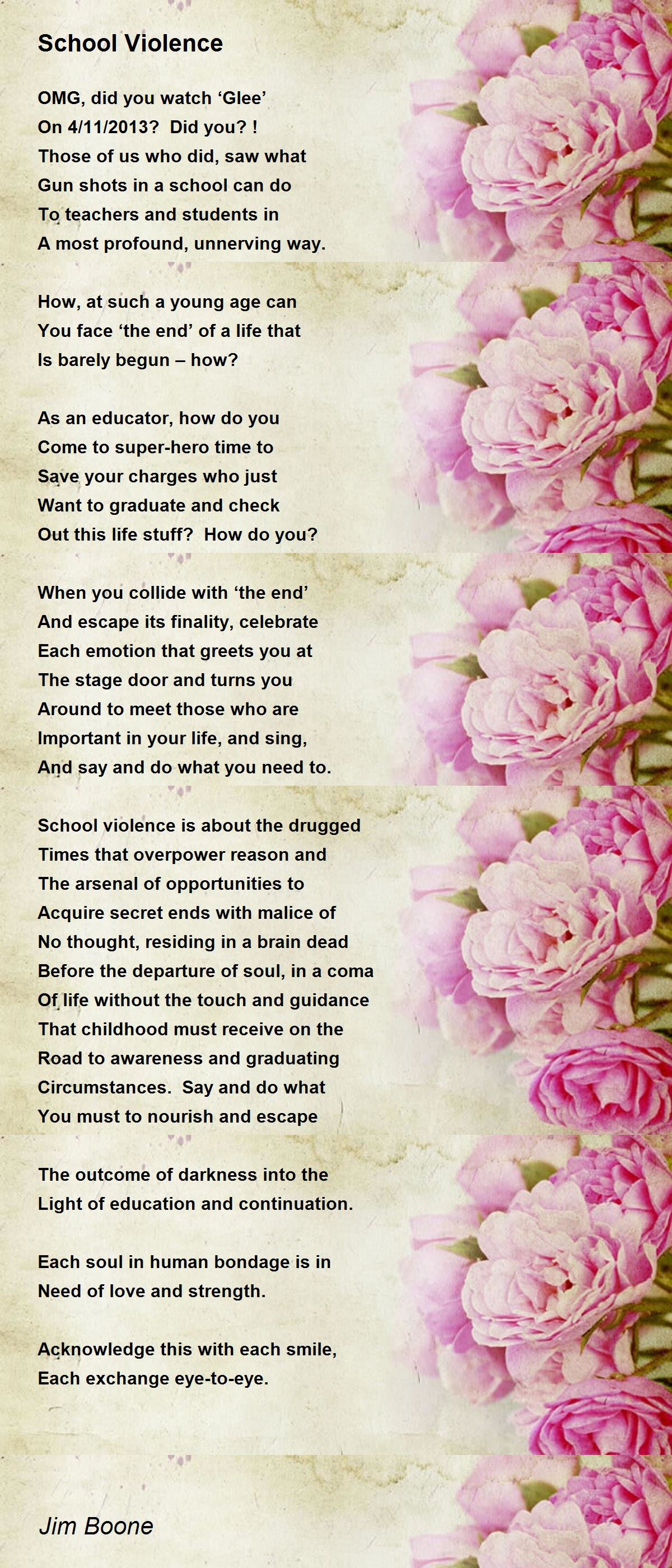 School Violence

OMG, did you watch ‘Glee’
On 4/11/2013? Did you? !
Those of us who did, saw what
Gun shots in a school can do
To teachers and students in
A most profound, unnerving way.

How, at such a young age can
You face ‘the end’ of a life that
Is barely begun – how?

As an educator, how do you
Come to super-hero time to
Save your charges who just
Want to graduate and check
Out this life stuff? How do you?

When you collide with ‘the end’
And escape its finality, celebrate
Each emotion that greets you at
The stage door and turns you
Around to meet those who are
Important in your life, and sing,
And say and do what you need to.

School violence is about the drugged
Times that overpower reason and
The arsenal of opportunities to
Acquire secret ends with malice of
No thought, residing in a brain dead
Before the departure of soul, in a coma
Of life without the touch and guidance
That childhood must receive on the
Road to awareness and graduating
Circumstances. Say and do what
You must to nourish and escape

The outcome of darkness into the
Light of education and continuation.

Each soul in human bondage is in
Need of love and strength.

Acknowledge this with each smile,
Each exchange eye-to-eye.

Jim Boone